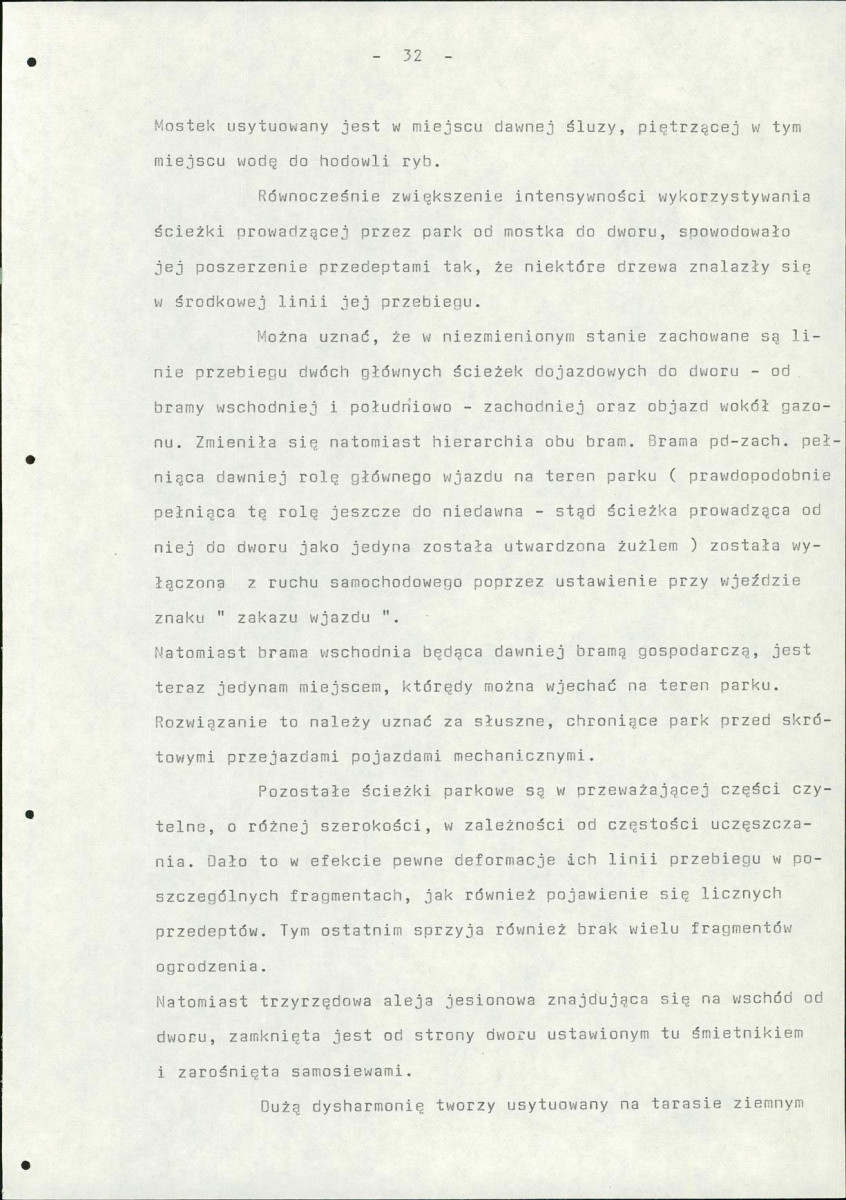 - 32 -

Mostek usytuowany jest w miejscu dawnej śluzy, piętrzącej w tym miejscu wodę do hodowli ryb.

Równocześnie zwiększenie intensywności wykorzystywania ścieżki prowadzącej przez park od mostka do dworu, spowodowało jej poszerzenie przedeptami tak, że niektóre drzewa znalazły się w środkowej linii jej przebiegu.

Można uznać, że w niezmienionym stanie zachowane są linie przebiegu dwóch głównych ścieżek dojazdowych do dworu - od bramy wschodniej i południowo - zachodniej oraz objazd wokół gazonu. Zmieniła się natomiast hierarchia obu bram. Brama pd-zach. pełniąca dawniej rolę głównego wjazdu na teren parku ( prawdopodobnie pełniąca tę rolę jeszcze do niedawna - stąd ścieżka prowadząca od niej do dworu jako jedyna została utwardzona żużlem ) została wyłączona z ruchu samochodowego poprzez ustawienie przy wjeździe znaku " zakazu wjazdu ".

Natomiast brama wschodnia będąca dawniej bramą gospodarczą, jest teraz jedynam miejscem, którędy można wjechać na teren parku. Rozwiązanie to należy uznać za słuszne, chroniące park przed skrótowymi przejazdami pojazdami mechanicznymi.

Pozostałe ścieżki parkowe są w przeważającej części czytelne, o różnej szerokości, w zależności od częstości uczęszczania. Dało to w efekcie pewne deformacje ich linii przebiegu w poszczególnych fragmentach, jak również pojawienie się licznych przedeptów. Tym ostatnim sprzyja również brak wielu fragmentów ogrodzenia.

Natomiast trzyrzędowa aleja jesionowa znajdująca się na wschód od dworu, zamknięta jest od strony dworu ustawionym tu śmietnikiem i zarośnięta samosiewami.

Dużą dysharmonię tworzy usytuowany na tarasie ziemnym